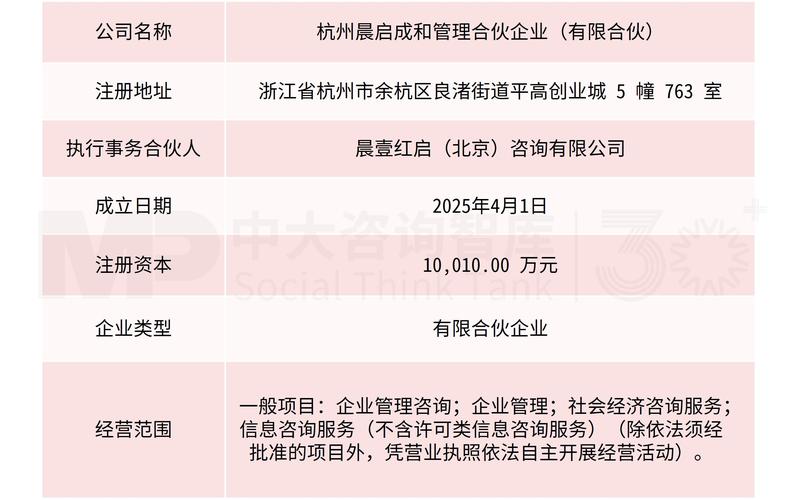 | 公司名称 | 杭州晨启成和管理合伙企业（有限合伙） |
|---|---|
| 注册地址 | 浙江省杭州市余杭区良渚街道平高创业城 5 幢 763 室 |
| 执行事务合伙人 | 晨壹红启（北京）咨询有限公司 |
| 成立日期 | 2025年4月1日 |
| 注册资本 | 10,010.00 万元 |
| 企业类型 | 有限合伙企业 |
| 经营范围 | 一般项目：企业管理咨询；企业管理；社会经济咨询服务；信息咨询服务（不含许可类信息咨询服务）（除依法须经批准的项目外，凭营业执照依法自主开展经营活动）。 |

MP 中大咨询智库 Social Think Tank 3